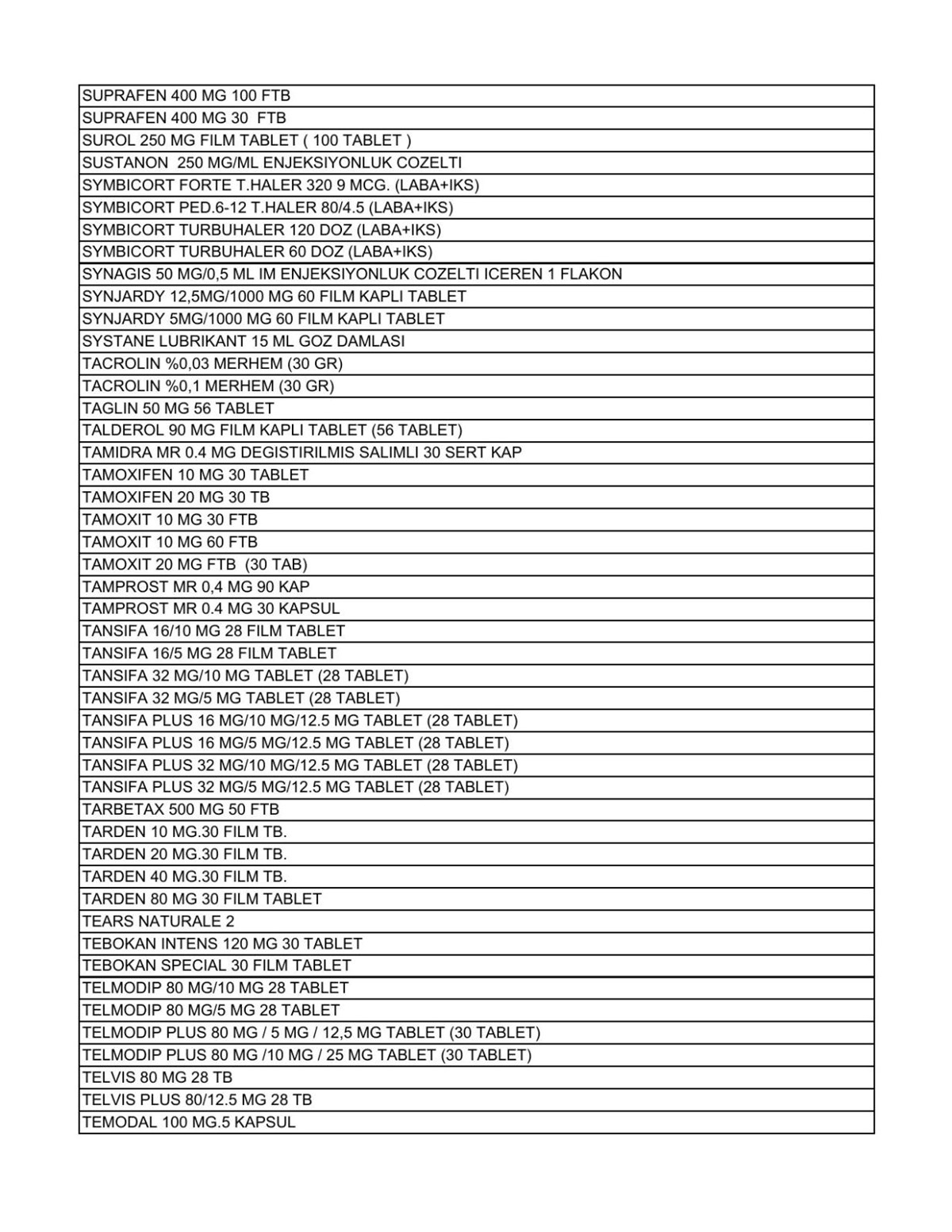 | SUPRAFEN 400 MG 100 FTB |
|---|
| SUPRAFEN 400 MG 30 FTB |
| SUROL 250 MG FILM TABLET ( 100 TABLET ) |
| SUSTANON 250 MG/ML ENJEKSIYONLUK COZELTI |
| SYMBICORT FORTE T.HALER 320 9 MCG. (LABA+IKS) |
| SYMBICORT PED.6-12 T.HALER 80/4.5 (LABA+IKS) |
| SYMBICORT TURBUHALER 120 DOZ (LABA+IKS) |
| SYMBICORT TURBUHALER 60 DOZ (LABA+IKS) |
| SYNAGIS 50 MG/0,5 ML IM ENJEKSIYONLUK COZELTI ICEREN 1 FLAKON |
| SYNJARDY 12,5MG/1000 MG 60 FILM KAPLI TABLET |
| SYNJARDY 5MG/1000 MG 60 FILM KAPLI TABLET |
| SYSTANE LUBRIKANT 15 ML GOZ DAMLASI |
| TACROLIN %0,03 MERHEM (30 GR) |
| TACROLIN %0,1 MERHEM (30 GR) |
| TAGLIN 50 MG 56 TABLET |
| TALDEROL 90 MG FILM KAPLI TABLET (56 TABLET) |
| TAMIDRA MR 0.4 MG DEGISTIRILMIS SALIMLI 30 SERT KAP |
| TAMOXIFEN 10 MG 30 TABLET |
| TAMOXIFEN 20 MG 30 TB |
| TAMOXIT 10 MG 30 FTB |
| TAMOXIT 10 MG 60 FTB |
| TAMOXIT 20 MG FTB (30 TAB) |
| TAMPROST MR 0,4 MG 90 KAP |
| TAMPROST MR 0.4 MG 30 KAPSUL |
| TANSIFA 16/10 MG 28 FILM TABLET |
| TANSIFA 16/5 MG 28 FILM TABLET |
| TANSIFA 32 MG/10 MG TABLET (28 TABLET) |
| TANSIFA 32 MG/5 MG TABLET (28 TABLET) |
| TANSIFA PLUS 16 MG/10 MG/12.5 MG TABLET (28 TABLET) |
| TANSIFA PLUS 16 MG/5 MG/12.5 MG TABLET (28 TABLET) |
| TANSIFA PLUS 32 MG/10 MG/12.5 MG TABLET (28 TABLET) |
| TANSIFA PLUS 32 MG/5 MG/12.5 MG TABLET (28 TABLET) |
| TARBETAX 500 MG 50 FTB |
| TARDEN 10 MG.30 FILM TB. |
| TARDEN 20 MG.30 FILM TB. |
| TARDEN 40 MG.30 FILM TB. |
| TARDEN 80 MG 30 FILM TABLET |
| TEARS NATURALE 2 |
| TEBOKAN INTENS 120 MG 30 TABLET |
| TEBOKAN SPECIAL 30 FILM TABLET |
| TELMODIP 80 MG/10 MG 28 TABLET |
| TELMODIP 80 MG/5 MG 28 TABLET |
| TELMODIP PLUS 80 MG / 5 MG / 12,5 MG TABLET (30 TABLET) |
| TELMODIP PLUS 80 MG /10 MG / 25 MG TABLET (30 TABLET) |
| TELVIS 80 MG 28 TB |
| TELVIS PLUS 80/12.5 MG 28 TB |
| TEMODAL 100 MG.5 KAPSUL |